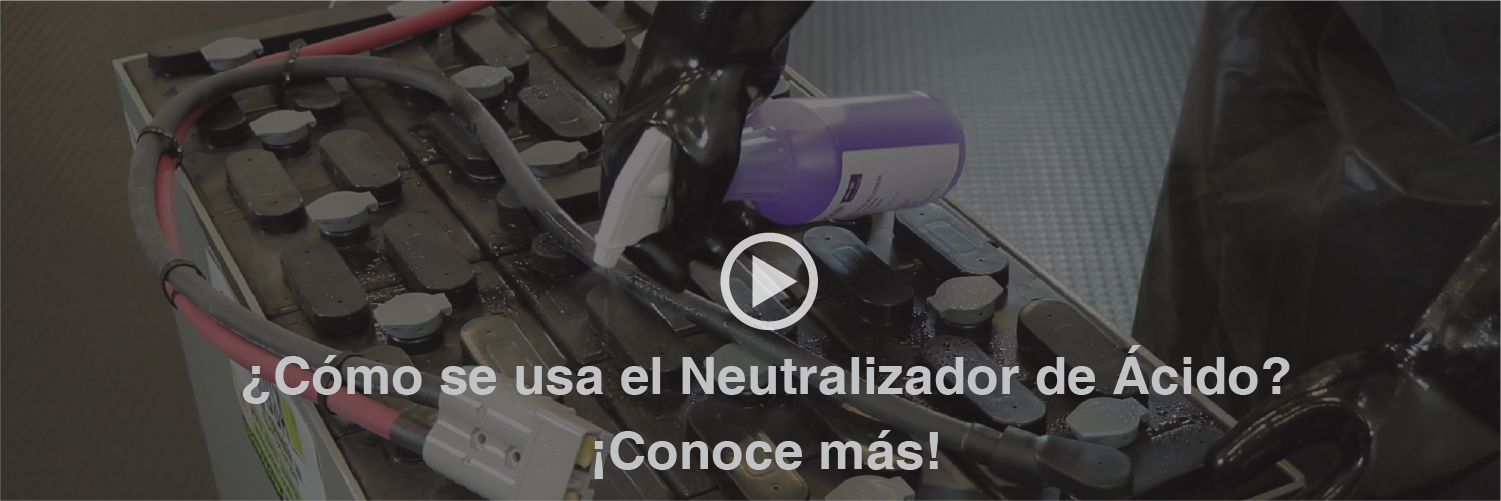 ¿Cómo se usa el Neutralizador de Ácido?
¡Conoce más!